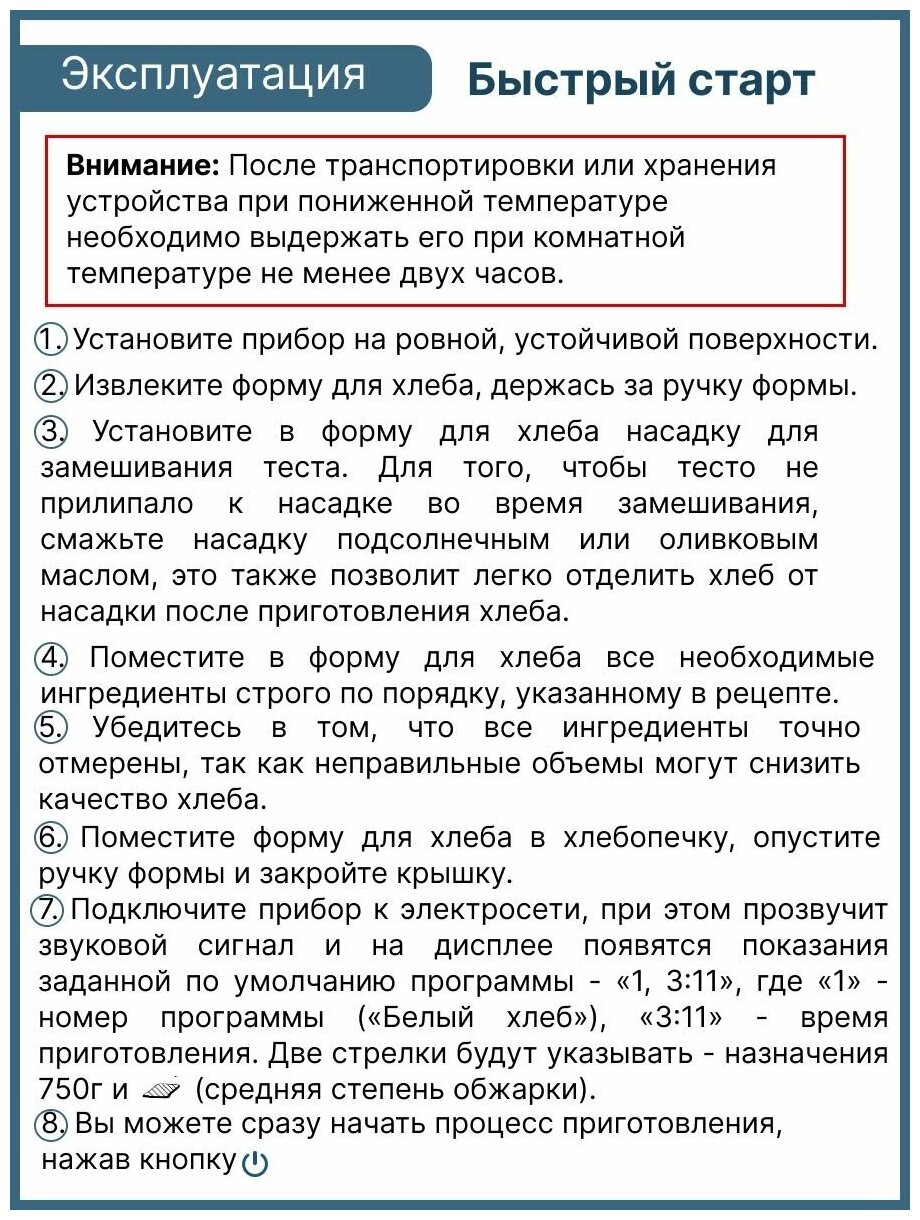 Эксплуатация

Быстрый старт

**Внимание:** После транспортировки или хранения устройства при пониженной температуре необходимо выдержать его при комнатной температуре не менее двух часов.

1. Установите прибор на ровной, устойчивой поверхности.

2. Извлеките форму для хлеба, держась за ручку формы.

3. Установите в форму для хлеба насадку для замешивания теста. Для того, чтобы тесто не прилипало к насадке во время замешивания, смажьте насадку подсолнечным или оливковым маслом, это также позволит легко отделить хлеб от насадки после приготовления хлеба.

4. Поместите в форму для хлеба все необходимые ингредиенты строго по порядку, указанному в рецепте.

5. Убедитесь в том, что все ингредиенты точно отмерены, так как неправильные объемы могут снизить качество хлеба.

6. Поместите форму для хлеба в хлебопечку, опустите ручку формы и закройте крышку.

7. Подключите прибор к электросети, при этом прозвучит звуковой сигнал и на дисплее появятся показания заданной по умолчанию программы - «1, 3:11», где «1» - номер программы («Белый хлеб»), «3:11» - время приготовления. Две стрелки будут указывать - назначения 750г и (средняя степень обжарки).

8. Вы можете сразу начать процесс приготовления, нажав кнопку